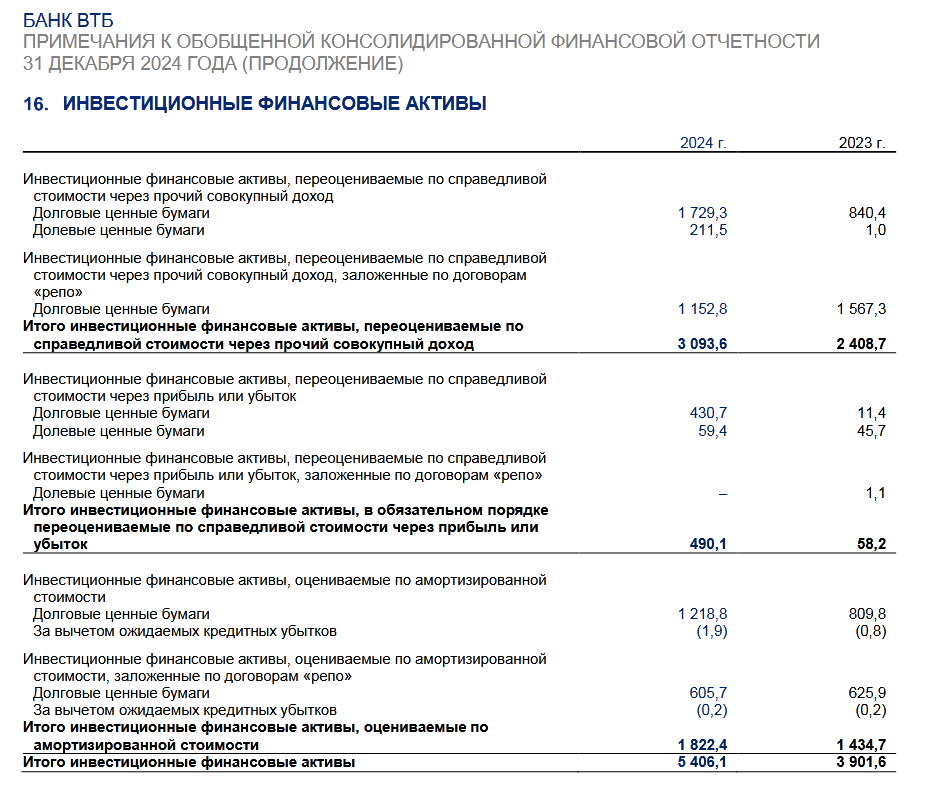 БАНК ВТБ
ПРИМЕЧАНИЯ К ОБОБЩЕННОЙ КОНСОЛИДИРОВАННОЙ ФИНАНСОВОЙ ОТЧЕТНОСТИ
31 ДЕКАБРЯ 2024 ГОДА (ПРОДОЛЖЕНИЕ)

16. ИНВЕСТИЦИОННЫЕ ФИНАНСОВЫЕ АКТИВЫ

| | 2024 г. | 2023 г. |
|---|---|---|
| Инвестиционные финансовые активы, переоцениваемые по справедливой стоимости через прочий совокупный доход | | |
| Долговые ценные бумаги | 1 729,3 | 840,4 |
| Долевые ценные бумаги | 211,5 | 1,0 |
| Инвестиционные финансовые активы, переоцениваемые по справедливой стоимости через прочий совокупный доход, заложенные по договорам «репо» | | |
| Долговые ценные бумаги | 1 152,8 | 1 567,3 |
| **Итого инвестиционные финансовые активы, переоцениваемые по справедливой стоимости через прочий совокупный доход** | **3 093,6** | **2 408,7** |
| Инвестиционные финансовые активы, переоцениваемые по справедливой стоимости через прибыль или убыток | | |
| Долговые ценные бумаги | 430,7 | 11,4 |
| Долевые ценные бумаги | 59,4 | 45,7 |
| Инвестиционные финансовые активы, переоцениваемые по справедливой стоимости через прибыль или убыток, заложенные по договорам «репо» | | |
| Долевые ценные бумаги | – | 1,1 |
| **Итого инвестиционные финансовые активы, в обязательном порядке переоцениваемые по справедливой стоимости через прибыль или убыток** | **490,1** | **58,2** |
| Инвестиционные финансовые активы, оцениваемые по амортизированной стоимости | | |
| Долговые ценные бумаги | 1 218,8 | 809,8 |
| За вычетом ожидаемых кредитных убытков | (1,9) | (0,8) |
| Инвестиционные финансовые активы, оцениваемые по амортизированной стоимости, заложенные по договорам «репо» | | |
| Долговые ценные бумаги | 605,7 | 625,9 |
| За вычетом ожидаемых кредитных убытков | (0,2) | (0,2) |
| **Итого инвестиционные финансовые активы, оцениваемые по амортизированной стоимости** | **1 822,4** | **1 434,7** |
| **Итого инвестиционные финансовые активы** | **5 406,1** | **3 901,6** |